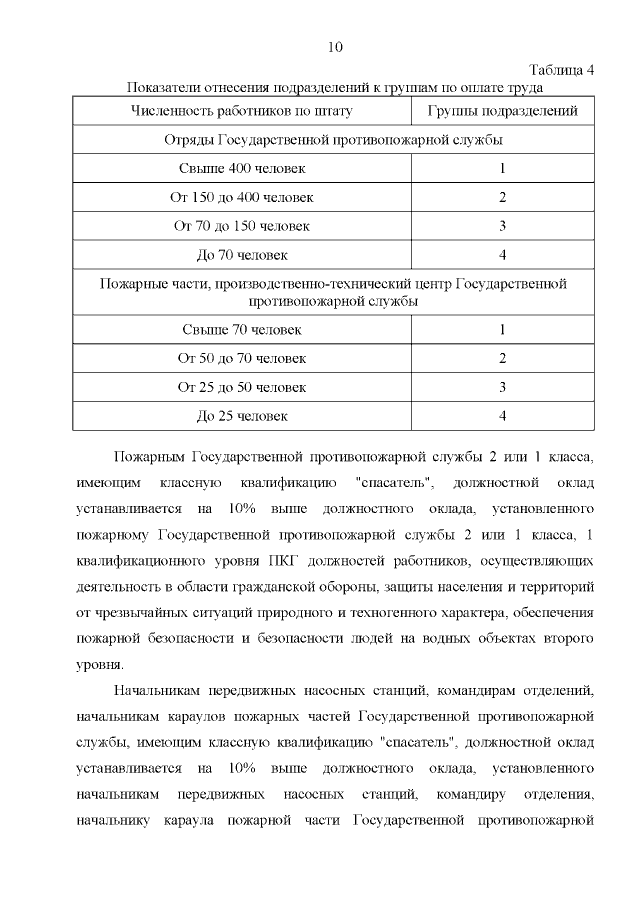 10

Таблица 4

Показатели отнесения подразделений к группам по оплате труда

| Численность работников по штату | Группы подразделений |
|---|---|
| Отряды Государственной противопожарной службы | |
| Свыше 400 человек | 1 |
| От 150 до 400 человек | 2 |
| От 70 до 150 человек | 3 |
| До 70 человек | 4 |
| Пожарные части, производственно-технический центр Государственной противопожарной службы | |
| Свыше 70 человек | 1 |
| От 50 до 70 человек | 2 |
| От 25 до 50 человек | 3 |
| До 25 человек | 4 |

Пожарным Государственной противопожарной службы 2 или 1 класса, имеющим классную квалификацию "спасатель", должностной оклад устанавливается на 10% выше должностного оклада, установленного пожарному Государственной противопожарной службы 2 или 1 класса, 1 квалификационного уровня ПКГ должностей работников, осуществляющих деятельность в области гражданской обороны, защиты населения и территорий от чрезвычайных ситуаций природного и техногенного характера, обеспечения пожарной безопасности и безопасности людей на водных объектах второго уровня.

Начальникам передвижных насосных станций, командирам отделений, начальникам караулов пожарных частей Государственной противопожарной службы, имеющим классную квалификацию "спасатель", должностной оклад устанавливается на 10% выше должностного оклада, установленного начальникам передвижных насосных станций, командиру отделения, начальнику караула пожарной части Государственной противопожарной